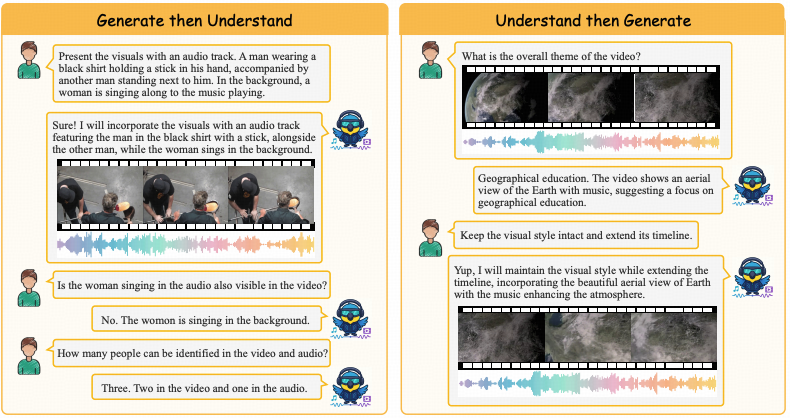 Generate then Understand

Present the visuals with an audio track. A man wearing a black shirt holding a stick in his hand, accompanied by another man standing next to him. In the background, a woman is singing along to the music playing.

Sure! I will incorporate the visuals with an audio track featuring the man in the black shirt with a stick, alongside the other man, while the woman sings in the background.

Is the woman singing in the audio also visible in the video?

No. The womon is singing in the background.

How many people can be identified in the video and audio?

Three. Two in the video and one in the audio.

Understand then Generate

What is the overall theme of the video?

Geographical education. The video shows an aerial view of the Earth with music, suggesting a focus on geographical education.

Keep the visual style intact and extend its timeline.

Yup, I will maintain the visual style while extending the timeline, incorporating the beautiful aerial view of Earth with the music enhancing the atmosphere.